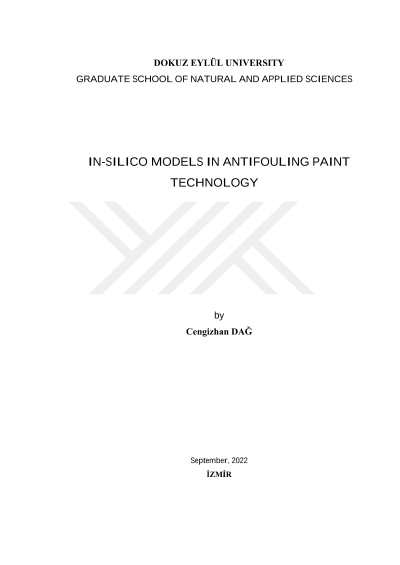 DOKUZ EYLÜL UNIVERSITY
GRADUATE SCHOOL OF NATURAL AND APPLIED SCIENCES

IN-SILICO MODELS IN ANTIFOULING PAINT TECHNOLOGY

by
Cengizhan DAĞ

September, 2022
İZMİR